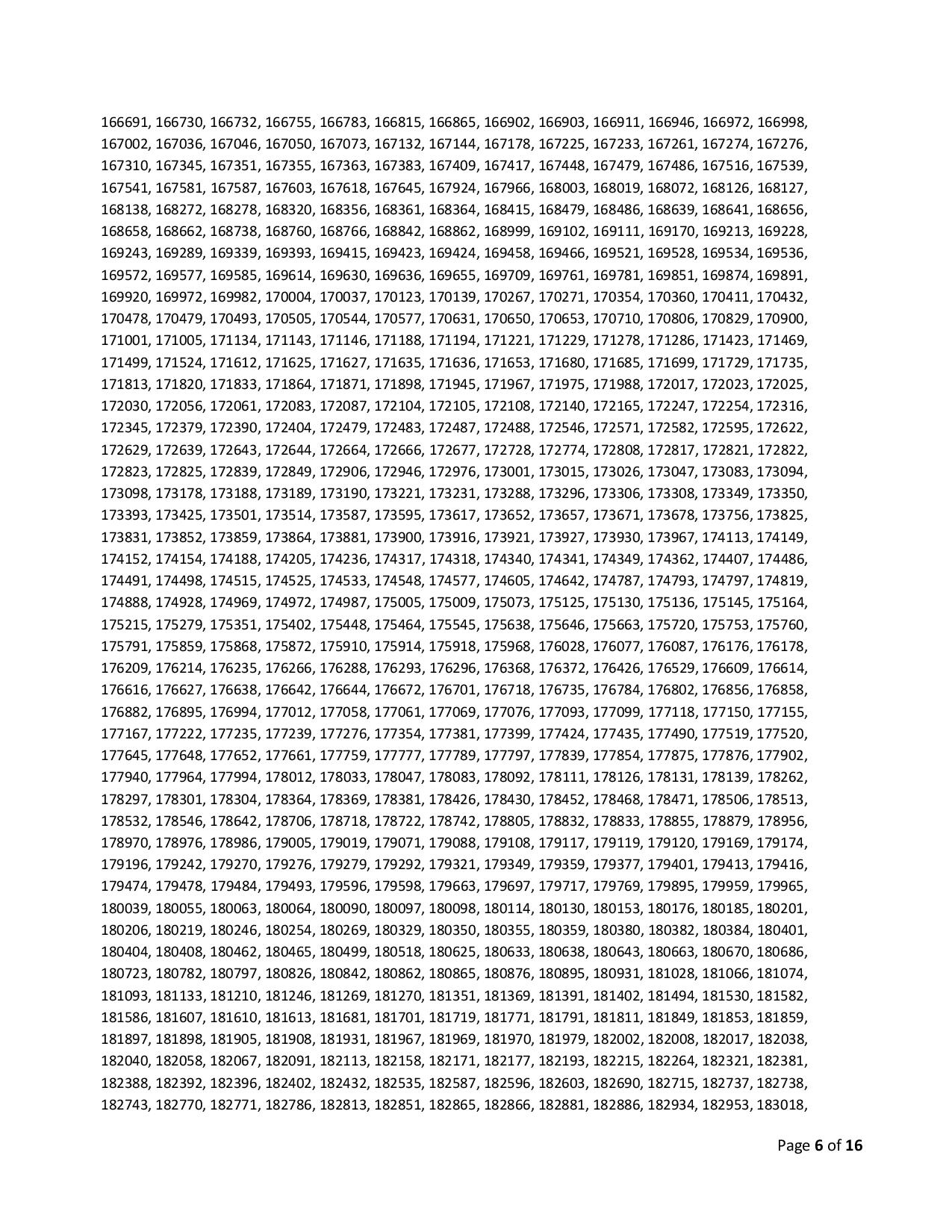 166691, 166730, 166732, 166755, 166783, 166815, 166865, 166902, 166903, 166911, 166946, 166972, 166998, 167002, 167036, 167046, 167050, 167073, 167132, 167144, 167178, 167225, 167233, 167261, 167274, 167276, 167310, 167345, 167351, 167355, 167363, 167383, 167409, 167417, 167448, 167479, 167486, 167516, 167539, 167541, 167581, 167587, 167603, 167618, 167645, 167924, 167966, 168003, 168019, 168072, 168126, 168127, 168138, 168272, 168278, 168320, 168356, 168361, 168364, 168415, 168479, 168486, 168639, 168641, 168656, 168658, 168662, 168738, 168760, 168766, 168842, 168862, 168999, 169102, 169111, 169170, 169213, 169228, 169243, 169289, 169339, 169393, 169415, 169423, 169424, 169458, 169466, 169521, 169528, 169534, 169536, 169572, 169577, 169585, 169614, 169630, 169636, 169655, 169709, 169761, 169781, 169851, 169874, 169891, 169920, 169972, 169982, 170004, 170037, 170123, 170139, 170267, 170271, 170354, 170360, 170411, 170432, 170478, 170479, 170493, 170505, 170544, 170577, 170631, 170650, 170653, 170710, 170806, 170829, 170900, 171001, 171005, 171134, 171143, 171146, 171188, 171194, 171221, 171229, 171278, 171286, 171423, 171469, 171499, 171524, 171612, 171625, 171627, 171635, 171636, 171653, 171680, 171685, 171699, 171729, 171735, 171813, 171820, 171833, 171864, 171871, 171898, 171945, 171967, 171975, 171988, 172017, 172023, 172025, 172030, 172056, 172061, 172083, 172087, 172104, 172105, 172108, 172140, 172165, 172247, 172254, 172316, 172345, 172379, 172390, 172404, 172479, 172483, 172487, 172488, 172546, 172571, 172582, 172595, 172622, 172629, 172639, 172643, 172644, 172664, 172666, 172677, 172728, 172774, 172808, 172817, 172821, 172822, 172823, 172825, 172839, 172849, 172906, 172946, 172976, 173001, 173015, 173026, 173047, 173083, 173094, 173098, 173178, 173188, 173189, 173190, 173221, 173231, 173288, 173296, 173306, 173308, 173349, 173350, 173393, 173425, 173501, 173514, 173587, 173595, 173617, 173652, 173657, 173671, 173678, 173756, 173825, 173831, 173852, 173859, 173864, 173881, 173900, 173916, 173921, 173927, 173930, 173967, 174113, 174149, 174152, 174154, 174188, 174205, 174236, 174317, 174318, 174340, 174341, 174349, 174362, 174407, 174486, 174491, 174498, 174515, 174525, 174533, 174548, 174577, 174605, 174642, 174787, 174793, 174797, 174819, 174888, 174928, 174969, 174972, 174987, 175005, 175009, 175073, 175125, 175130, 175136, 175145, 175164, 175215, 175279, 175351, 175402, 175448, 175464, 175545, 175638, 175646, 175663, 175720, 175753, 175760, 175791, 175859, 175868, 175872, 175910, 175914, 175918, 175968, 176028, 176077, 176087, 176176, 176178, 176209, 176214, 176235, 176266, 176288, 176293, 176296, 176368, 176372, 176426, 176529, 176609, 176614, 176616, 176627, 176638, 176642, 176644, 176672, 176701, 176718, 176735, 176784, 176802, 176856, 176858, 176882, 176895, 176994, 177012, 177058, 177061, 177069, 177076, 177093, 177099, 177118, 177150, 177155, 177167, 177222, 177235, 177239, 177276, 177354, 177381, 177399, 177424, 177435, 177490, 177519, 177520, 177645, 177648, 177652, 177661, 177759, 177777, 177789, 177797, 177839, 177854, 177875, 177876, 177902, 177940, 177964, 177994, 178012, 178033, 178047, 178083, 178092, 178111, 178126, 178131, 178139, 178262, 178297, 178301, 178304, 178364, 178369, 178381, 178426, 178430, 178452, 178468, 178471, 178506, 178513, 178532, 178546, 178642, 178706, 178718, 178722, 178742, 178805, 178832, 178833, 178855, 178879, 178956, 178970, 178976, 178986, 179005, 179019, 179071, 179088, 179108, 179117, 179119, 179120, 179169, 179174, 179196, 179242, 179270, 179276, 179279, 179292, 179321, 179349, 179359, 179377, 179401, 179413, 179416, 179474, 179478, 179484, 179493, 179596, 179598, 179663, 179697, 179717, 179769, 179895, 179959, 179965, 180039, 180055, 180063, 180064, 180090, 180097, 180098, 180114, 180130, 180153, 180176, 180185, 180201, 180206, 180219, 180246, 180254, 180269, 180329, 180350, 180355, 180359, 180380, 180382, 180384, 180401, 180404, 180408, 180462, 180465, 180499, 180518, 180625, 180633, 180638, 180643, 180663, 180670, 180686, 180723, 180782, 180797, 180826, 180842, 180862, 180865, 180876, 180895, 180931, 181028, 181066, 181074, 181093, 181133, 181210, 181246, 181269, 181270, 181351, 181369, 181391, 181402, 181494, 181530, 181582, 181586, 181607, 181610, 181613, 181681, 181701, 181719, 181771, 181791, 181811, 181849, 181853, 181859, 181897, 181898, 181905, 181908, 181931, 181967, 181969, 181970, 181979, 182002, 182008, 182017, 182038, 182040, 182058, 182067, 182091, 182113, 182158, 182171, 182177, 182193, 182215, 182264, 182321, 182381, 182388, 182392, 182396, 182402, 182432, 182535, 182587, 182596, 182603, 182690, 182715, 182737, 182738, 182743, 182770, 182771, 182786, 182813, 182851, 182865, 182866, 182881, 182886, 182934, 182953, 183018,

Page 6 of 16